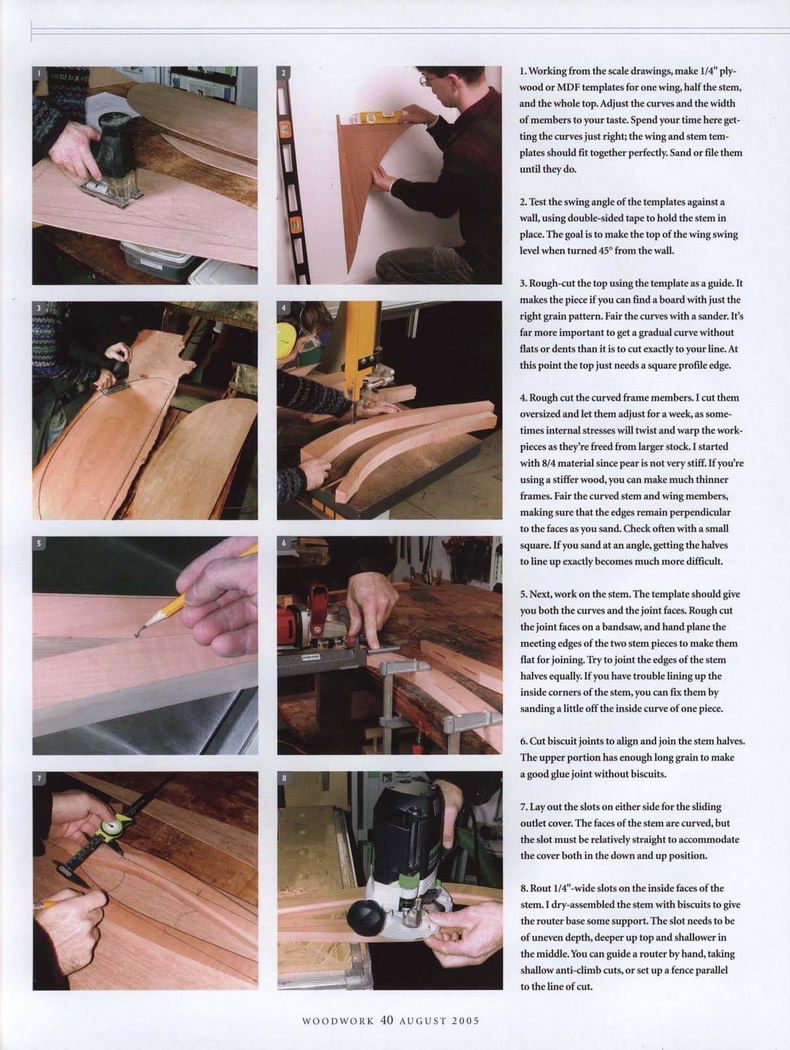 1
2
3
4
5
6
7
8

1. Working from the scale drawings, make 1/4" plywood or MDF templates for one wing, half the stem, and the whole top. Adjust the curves and the width of members to your taste. Spend your time here getting the curves just right; the wing and stem templates should fit together perfectly. Sand or file them until they do.

2. Test the swing angle of the templates against a wall, using double-sided tape to hold the stem in place. The goal is to make the top of the wing swing level when turned 45° from the wall.

3. Rough-cut the top using the template as a guide. It makes the piece if you can find a board with just the right grain pattern. Fair the curves with a sander. It's far more important to get a gradual curve without flats or dents than it is to cut exactly to your line. At this point the top just needs a square profile edge.

4. Rough cut the curved frame members. I cut them oversized and let them adjust for a week, as sometimes internal stresses will twist and warp the workpieces as they're freed from larger stock. I started with 8/4 material since pear is not very stiff. If you're using a stiffer wood, you can make much thinner frames. Fair the curved stem and wing members, making sure that the edges remain perpendicular to the faces as you sand. Check often with a small square. If you sand at an angle, getting the halves to line up exactly becomes much more difficult.

5. Next, work on the stem. The template should give you both the curves and the joint faces. Rough cut the joint faces on a bandsaw, and hand plane the meeting edges of the two stem pieces to make them flat for joining. Try to joint the edges of the stem halves equally. If you have trouble lining up the inside corners of the stem, you can fix them by sanding a little off the inside curve of one piece.

6. Cut biscuit joints to align and join the stem halves. The upper portion has enough long grain to make a good glue joint without biscuits.

7. Lay out the slots on either side for the sliding outlet cover. The faces of the stem are curved, but the slot must be relatively straight to accommodate the cover both in the down and up position.

8. Rout 1/4"-wide slots on the inside faces of the stem. I dry-assembled the stem with biscuits to give the router base some support. The slot needs to be of uneven depth, deeper up top and shallower in the middle. You can guide a router by hand, taking shallow anti-climb cuts, or set up a fence parallel to the line of cut.

WOODWORK 40 AUGUST 2005